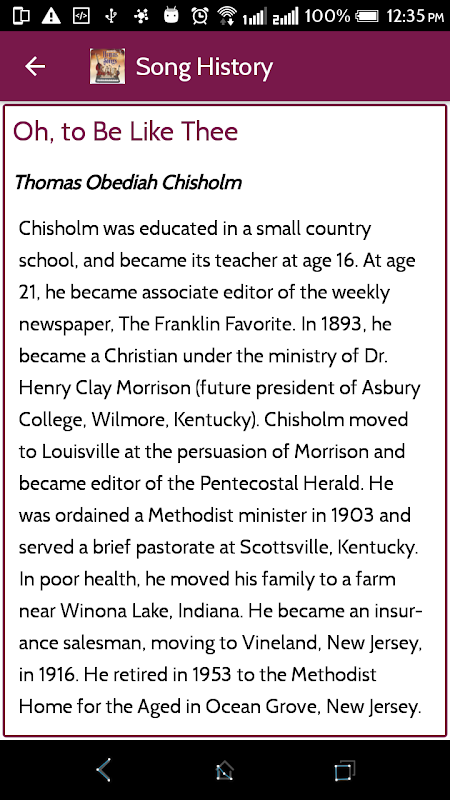 100% 12:35 PM

Song History

Oh, to Be Like Thee

Thomas Obediah Chisholm

Chisholm was educated in a small country school, and became its teacher at age 16. At age 21, he became associate editor of the weekly newspaper, The Franklin Favorite. In 1893, he became a Christian under the ministry of Dr. Henry Clay Morrison (future president of Asbury College, Wilmore, Kentucky). Chisholm moved to Louisville at the persuasion of Morrison and became editor of the Pentecostal Herald. He was ordained a Methodist minister in 1903 and served a brief pastorate at Scottsville, Kentucky. In poor health, he moved his family to a farm near Winona Lake, Indiana. He became an insurance salesman, moving to Vineland, New Jersey, in 1916. He retired in 1953 to the Methodist Home for the Aged in Ocean Grove, New Jersey.